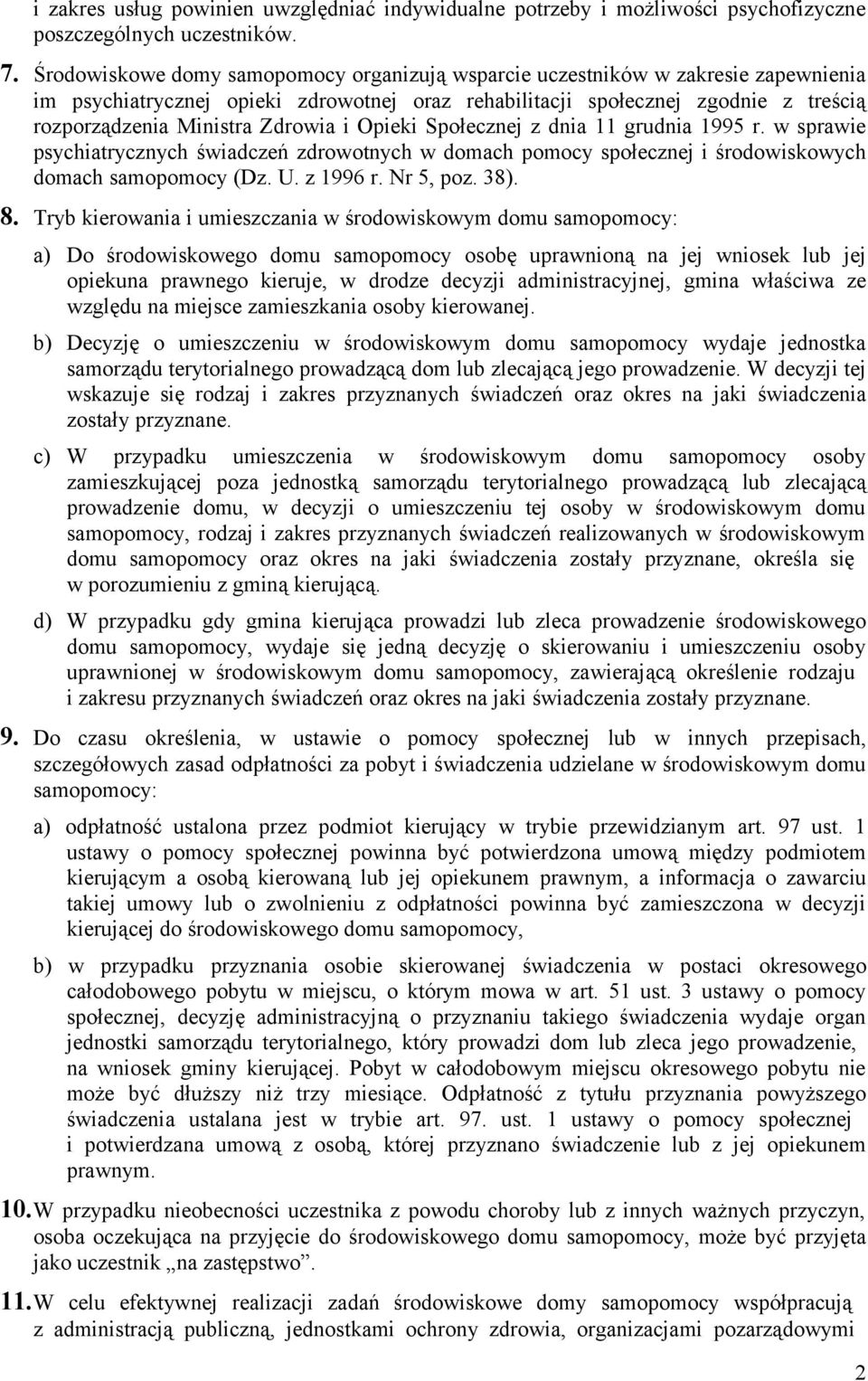 i zakres usług powinien uwzględniać indywidualne potrzeby i możliwości psychofizyczne poszczególnych uczestników.

7. Środowiskowe domy samopomocy organizują wsparcie uczestników w zakresie zapewnienia im psychiatrycznej opieki zdrowotnej oraz rehabilitacji społecznej zgodnie z treścią rozporządzenia Ministra Zdrowia i Opieki Społecznej z dnia 11 grudnia 1995 r. w sprawie psychiatrycznych świadczeń zdrowotnych w domach pomocy społecznej i środowiskowych domach samopomocy (Dz. U. z 1996 r. Nr 5, poz. 38).

8. Tryb kierowania i umieszczania w środowiskowym domu samopomocy:

a) Do środowiskowego domu samopomocy osobę uprawnioną na jej wniosek lub jej opiekuna prawnego kieruje, w drodze decyzji administracyjnej, gmina właściwa ze względu na miejsce zamieszkania osoby kierowanej.

b) Decyzję o umieszczeniu w środowiskowym domu samopomocy wydaje jednostka samorządu terytorialnego prowadzącą dom lub zlecającą jego prowadzenie. W decyzji tej wskazuje się rodzaj i zakres przyznanych świadczeń oraz okres na jaki świadczenia zostały przyznane.

c) W przypadku umieszczenia w środowiskowym domu samopomocy osoby zamieszkującej poza jednostką samorządu terytorialnego prowadzącą lub zlecającą prowadzenie domu, w decyzji o umieszczeniu tej osoby w środowiskowym domu samopomocy, rodzaj i zakres przyznanych świadczeń realizowanych w środowiskowym domu samopomocy oraz okres na jaki świadczenia zostały przyznane, określa się w porozumieniu z gminą kierującą.

d) W przypadku gdy gmina kierująca prowadzi lub zleca prowadzenie środowiskowego domu samopomocy, wydaje się jedną decyzję o skierowaniu i umieszczeniu osoby uprawnionej w środowiskowym domu samopomocy, zawierającą określenie rodzaju i zakresu przyznanych świadczeń oraz okres na jaki świadczenia zostały przyznane.

9. Do czasu określenia, w ustawie o pomocy społecznej lub w innych przepisach, szczegółowych zasad odpłatności za pobyt i świadczenia udzielane w środowiskowym domu samopomocy:

a) odpłatność ustalona przez podmiot kierujący w trybie przewidzianym art. 97 ust. 1 ustawy o pomocy społecznej powinna być potwierdzona umową między podmiotem kierującym a osobą kierowaną lub jej opiekunem prawnym, a informacja o zawarciu takiej umowy lub o zwolnieniu z odpłatności powinna być zamieszczona w decyzji kierującej do środowiskowego domu samopomocy,

b) w przypadku przyznania osobie skierowanej świadczenia w postaci okresowego całodobowego pobytu w miejscu, o którym mowa w art. 51 ust. 3 ustawy o pomocy społecznej, decyzję administracyjną o przyznaniu takiego świadczenia wydaje organ jednostki samorządu terytorialnego, który prowadzi dom lub zleca jego prowadzenie, na wniosek gminy kierującej. Pobyt w całodobowym miejscu okresowego pobytu nie może być dłuższy niż trzy miesiące. Odpłatność z tytułu przyznania powyższego świadczenia ustalana jest w trybie art. 97. ust. 1 ustawy o pomocy społecznej i potwierdzana umową z osobą, której przyznano świadczenie lub z jej opiekunem prawnym.

10. W przypadku nieobecności uczestnika z powodu choroby lub z innych ważnych przyczyn, osoba oczekująca na przyjęcie do środowiskowego domu samopomocy, może być przyjęta jako uczestnik „na zastępstwo”.

11. W celu efektywnej realizacji zadań środowiskowe domy samopomocy współpracują z administracją publiczną, jednostkami ochrony zdrowia, organizacjami pozarządowymi

2